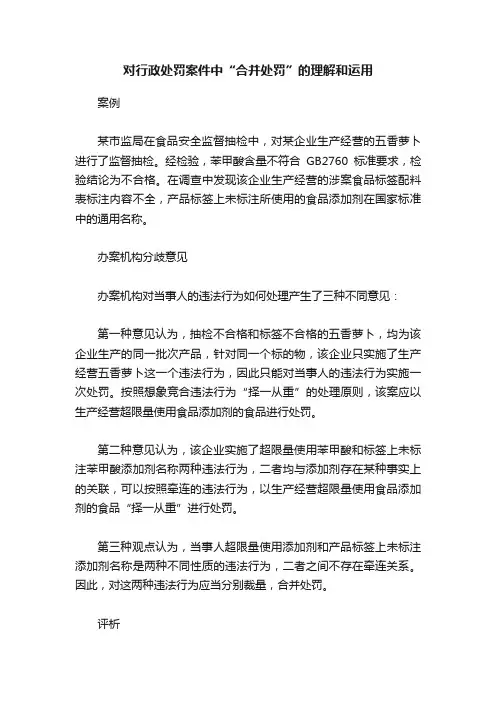 对行政处罚案件中“合并处罚”的理解和运用

案例

某市监局在食品安全监督抽检中，对某企业生产经营的五香萝卜进行了监督抽检。经检验，苯甲酸含量不符合 GB2760 标准要求，检验结论为不合格。在调查中发现该企业生产经营的涉案食品标签配料表标注内容不全，产品标签上未标注所使用的食品添加剂在国家标准中的通用名称。

办案机构分歧意见

办案机构对当事人的违法行为如何处理产生了三种不同意见：

第一种意见认为，抽检不合格和标签不合格的五香萝卜，均为该企业生产的同一批次产品，针对同一个标的物，该企业只实施了生产经营五香萝卜这一个违法行为，因此只能对当事人的违法行为实施一次处罚。按照想象竞合违法行为“择一从重”的处理原则，该案应以生产经营超限量使用食品添加剂的食品进行处罚。

第二种意见认为，该企业实施了超限量使用苯甲酸和标签上未标注苯甲酸添加剂名称两种违法行为，二者均与添加剂存在某种事实上的关联，可以按照牵连的违法行为，以生产经营超限量使用食品添加剂的食品“择一从重”进行处罚。

第三种观点认为，当事人超限量使用添加剂和产品标签上未标注添加剂名称是两种不同性质的违法行为，二者之间不存在牵连关系。因此，对这两种违法行为应当分别裁量，合并处罚。

评析